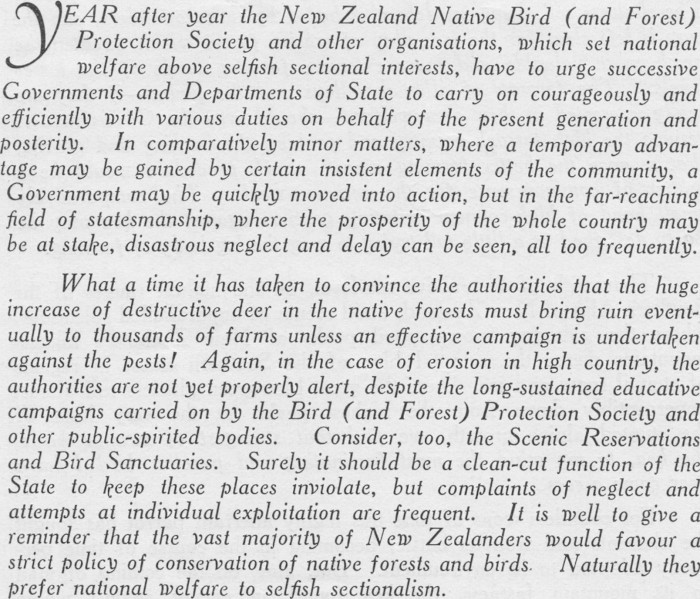 YEAR after year the New Zealand Native Bird (and Forest) Protection Society and other organisations, which set national welfare above selfish sectional interests, have to urge successive Governments and Departments of State to carry on courageously and efficiently with various duties on behalf of the present generation and posterity. In comparatively minor matters, where a temporary advantage may be gained by certain insistent elements of the community, a Government may be quickly moved into action, but in the far-reaching field of statesmanship, where the prosperity of the whole country may be at stake, disastrous neglect and delay can be seen, all too frequently.

What a time it has taken to convince the authorities that the huge increase of destructive deer in the native forests must bring ruin eventually to thousands of farms unless an effective campaign is undertaken against the pests! Again, in the case of erosion in high country, the authorities are not yet properly alert, despite the long-sustained educative campaigns carried on by the Bird (and Forest) Protection Society and other public-spirited bodies. Consider, too, the Scenic Reservations and Bird Sanctuaries. Surely it should be a clean-cut function of the State to keep these places inviolate, but complaints of neglect and attempts at individual exploitation are frequent. It is well to give a reminder that the vast majority of New Zealanders would favour a strict policy of conservation of native forests and birds. Naturally they prefer national welfare to selfish sectionalism.